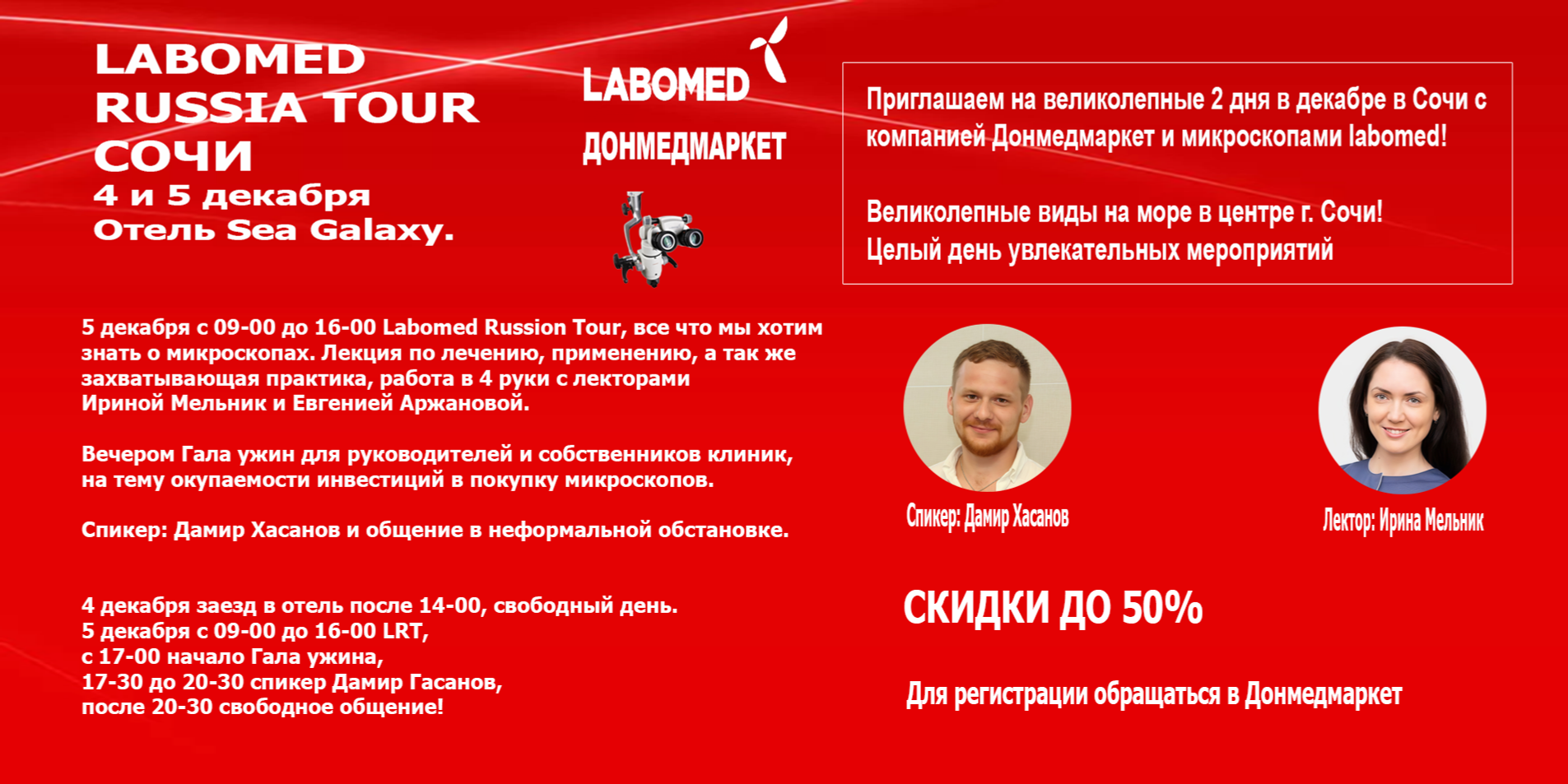 LABOMED
RUSSIA TOUR
СОЧИ
4 и 5 декабря
Отель Sea Galaxy.

LABOMED
ДОНМЕДМАРКЕТ

Приглашаем на великолепные 2 дня в декабре в Сочи с компанией Донмедмаркет и микроскопами labomed!

Великолепные виды на море в центре г. Сочи!
Целый день увлекательных мероприятий

5 декабря с 09-00 до 16-00 Labomed Russion Tour, все что мы хотим знать о микроскопах. Лекция по лечению, применению, а так же захватывающая практика, работа в 4 руки с лекторами Ириной Мельник и Евгенией Аржановой.

Вечером Гала ужин для руководителей и собственников клиник, на тему окупаемости инвестиций в покупку микроскопов.

Спикер: Дамир Хасанов и общение в неформальной обстановке.

4 декабря заезд в отель после 14-00, свободный день.
5 декабря с 09-00 до 16-00 LRT,
с 17-00 начало Гала ужина,
17-30 до 20-30 спикер Дамир Гасанов,
после 20-30 свободное общение!

Спикер: Дамир Хасанов

Лектор: Ирина Мельник

СКИДКИ ДО 50%

Для регистрации обращаться в Донмедмаркет